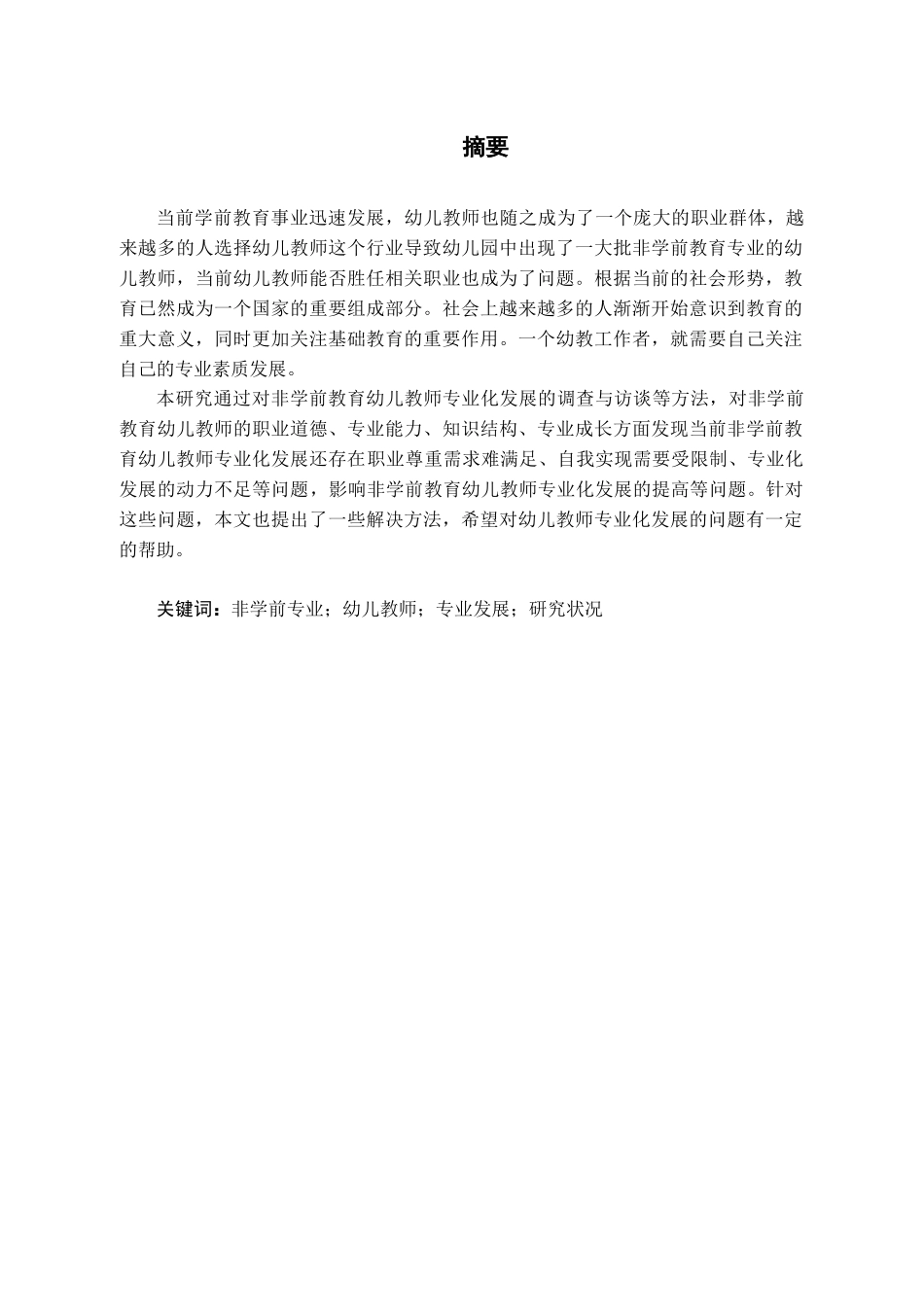 摘要

当前学前教育事业迅速发展，幼儿教师也随之成为了一个庞大的职业群体，越来越多的人选择幼儿教师这个行业导致幼儿园中出现了一大批非学前教育专业的幼儿教师，当前幼儿教师能否胜任相关职业也成为了问题。根据当前的社会形势，教育已然成为一个国家的重要组成部分。社会上越来越多的人渐渐开始意识到教育的重大意义，同时更加关注基础教育的重要作用。一个幼教工作者，就需要自己关注自己的专业素质发展。

本研究通过对非学前教育幼儿教师专业化发展的调查与访谈等方法，对非学前教育幼儿教师的职业道德、专业能力、知识结构、专业成长方面发现当前非学前教育幼儿教师专业化发展还存在职业尊重需求难满足、自我实现需要受限制、专业化发展的动力不足等问题，影响非学前教育幼儿教师专业化发展的提高等问题。针对这些问题，本文也提出了一些解决方法，希望对幼儿教师专业化发展的问题有一定的帮助。

关键词：非学前专业；幼儿教师；专业发展；研究状况